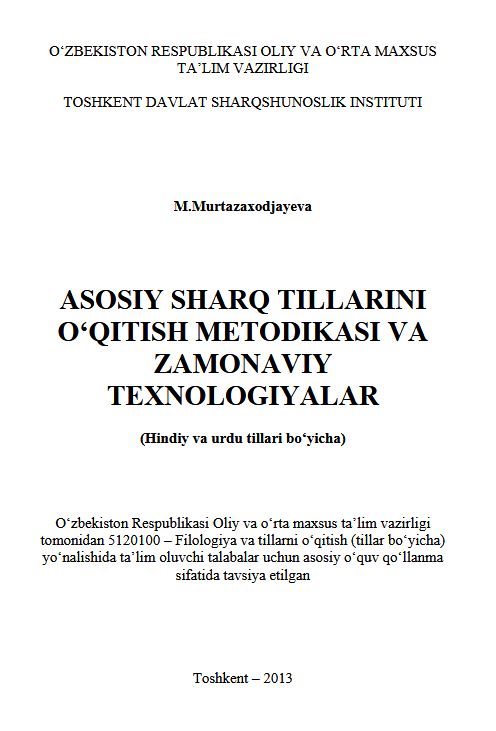 O‘ZBEKISTON RESPUBLIKASI OLIY VA O‘RTA MAXSUS TA’LIM VAZIRLIGI

TOSHKENT DAVLAT SHARQSHUNOSLIK INSTITUTI

M.Murtazaxodjayeva

ASOSIY SHARQ TILLARINI O‘QITISH METODIKASI VA ZAMONAVIY TEXNOLOGIYALAR

(Hindiy va urdu tillari bo‘yicha)

O‘zbekiston Respublikasi Oliy va o‘rta maxsus ta’lim vazirligi tomonidan 5120100 – Filologiya va tillarni o‘qitish (tillar bo‘yicha) yo‘nalishida ta’lim oluvchi talabalar uchun asosiy o‘quv qo‘llanma sifatida tavsiya etilgan

Toshkent – 2013